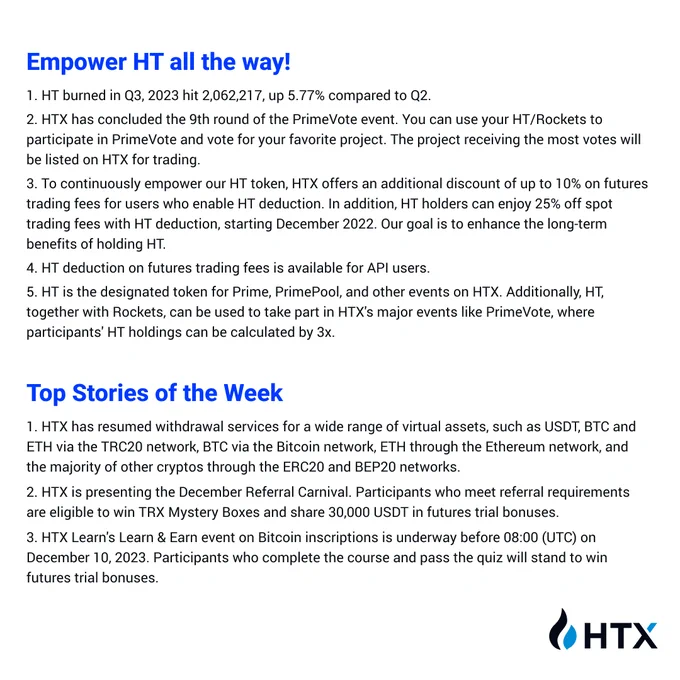 Empower HT all the way!

1. HT burned in Q3, 2023 hit 2,062,217, up 5.77% compared to Q2.

2. HTX has concluded the 9th round of the PrimeVote event. You can use your HT/Rockets to participate in PrimeVote and vote for your favorite project. The project receiving the most votes will be listed on HTX for trading.

3. To continuously empower our HT token, HTX offers an additional discount of up to 10% on futures trading fees for users who enable HT deduction. In addition, HT holders can enjoy 25% off spot trading fees with HT deduction, starting December 2022. Our goal is to enhance the long-term benefits of holding HT.

4. HT deduction on futures trading fees is available for API users.

5. HT is the designated token for Prime, PrimePool, and other events on HTX. Additionally, HT, together with Rockets, can be used to take part in HTX's major events like PrimeVote, where participants' HT holdings can be calculated by 3x.

Top Stories of the Week

1. HTX has resumed withdrawal services for a wide range of virtual assets, such as USDT, BTC and ETH via the TRC20 network, BTC via the Bitcoin network, ETH through the Ethereum network, and the majority of other cryptos through the ERC20 and BEP20 networks.

2. HTX is presenting the December Referral Carnival. Participants who meet referral requirements are eligible to win TRX Mystery Boxes and share 30,000 USDT in futures trial bonuses.

3. HTX Learn's Learn & Earn event on Bitcoin inscriptions is underway before 08:00 (UTC) on December 10, 2023. Participants who complete the course and pass the quiz will stand to win futures trial bonuses.

HTX